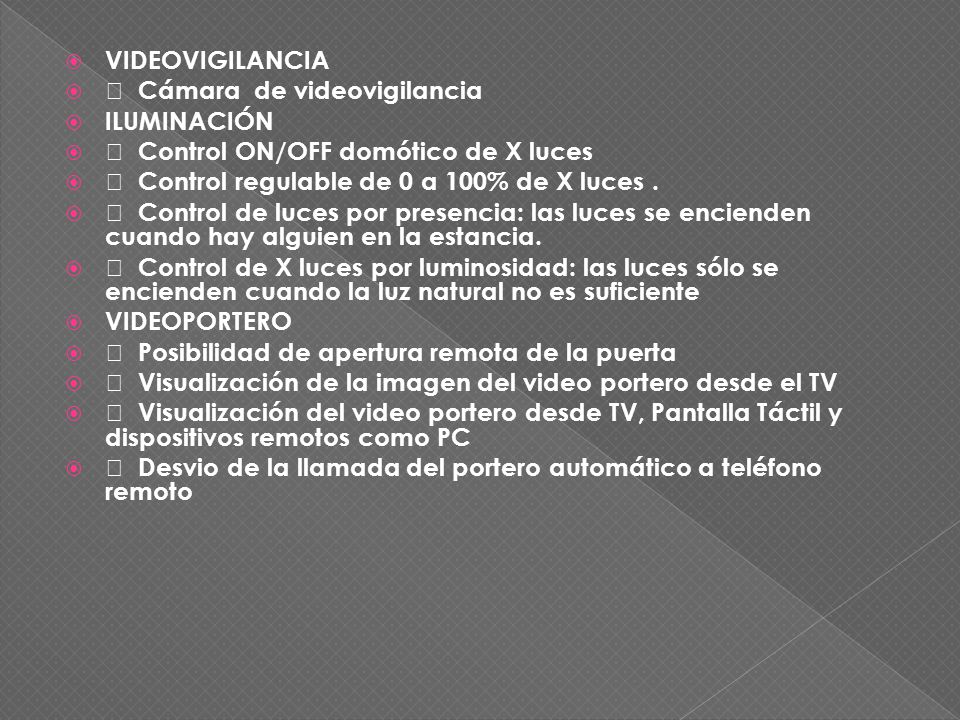 VIDEOVIGILANCIA
 Cámara de videovigilancia
ILUMINACIÓN
 Control ON/OFF domótico de X luces
 Control regulable de 0 a 100% de X luces .
 Control de luces por presencia: las luces se encienden cuando hay alguien en la estancia.
 Control de X luces por luminosidad: las luces sólo se encienden cuando la luz natural no es suficiente
VIDEOPORTERO
 Posibilidad de apertura remota de la puerta
 Visualización de la imagen del video portero desde el TV
 Visualización del video portero desde TV, Pantalla Táctil y dispositivos remotos como PC
 Desvio de la llamada del portero automático a teléfono remoto